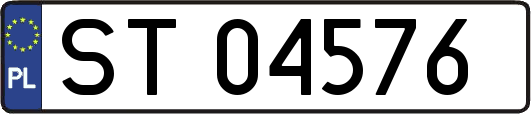 PL
ST 04576